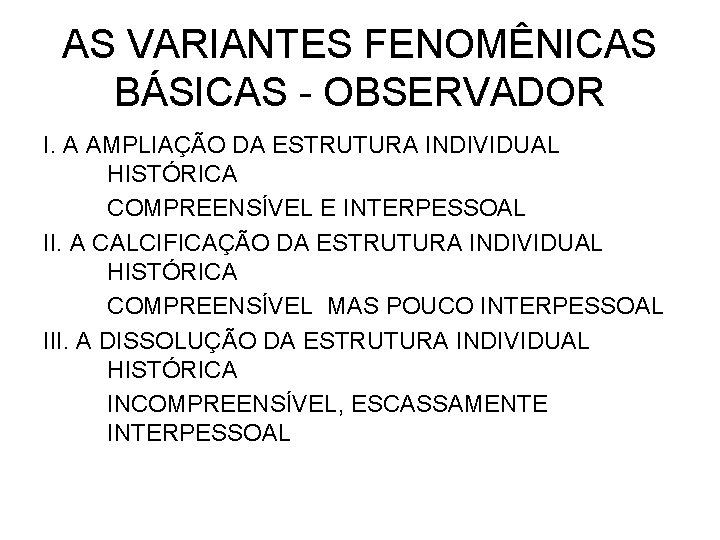 AS VARIANTES FENOMÊNICAS BÁSICAS - OBSERVADOR

I. A AMPLIAÇÃO DA ESTRUTURA INDIVIDUAL
HISTÓRICA
COMPREENSÍVEL E INTERPESSOAL

II. A CALCIFICAÇÃO DA ESTRUTURA INDIVIDUAL
HISTÓRICA
COMPREENSÍVEL MAS POUCO INTERPESSOAL

III. A DISSOLUÇÃO DA ESTRUTURA INDIVIDUAL
HISTÓRICA
INCOMPREENSÍVEL, ESCASSAMENTE INTERPESSOAL